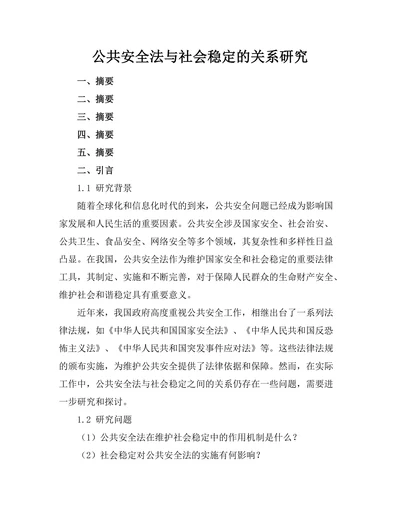 公共安全法与社会稳定的关系研究

一、摘要

二、摘要

三、摘要

四、摘要

五、摘要

二、引言

1.1 研究背景

随着全球化和信息化时代的到来，公共安全问题已经成为影响国家发展和人民生活的重要因素。公共安全涉及国家安全、社会治安、公共卫生、食品安全、网络安全等多个领域，其复杂性和多样性日益凸显。在我国，公共安全法作为维护国家安全和社会稳定的重要法律工具，其制定、实施和不断完善，对于保障人民群众的生命财产安全、维护社会和谐稳定具有重要意义。

近年来，我国政府高度重视公共安全工作，相继出台了一系列法律法规，如《中华人民共和国国家安全法》、《中华人民共和国反恐怖主义法》、《中华人民共和国突发事件应对法》等。这些法律法规的颁布实施，为维护公共安全提供了法律依据和保障。然而，在实际工作中，公共安全法与社会稳定之间的关系仍存在一些问题，需要进一步研究和探讨。

1.2 研究问题

（1）公共安全法在维护社会稳定中的作用机制是什么？

（2）社会稳定对公共安全法的实施有何影响？